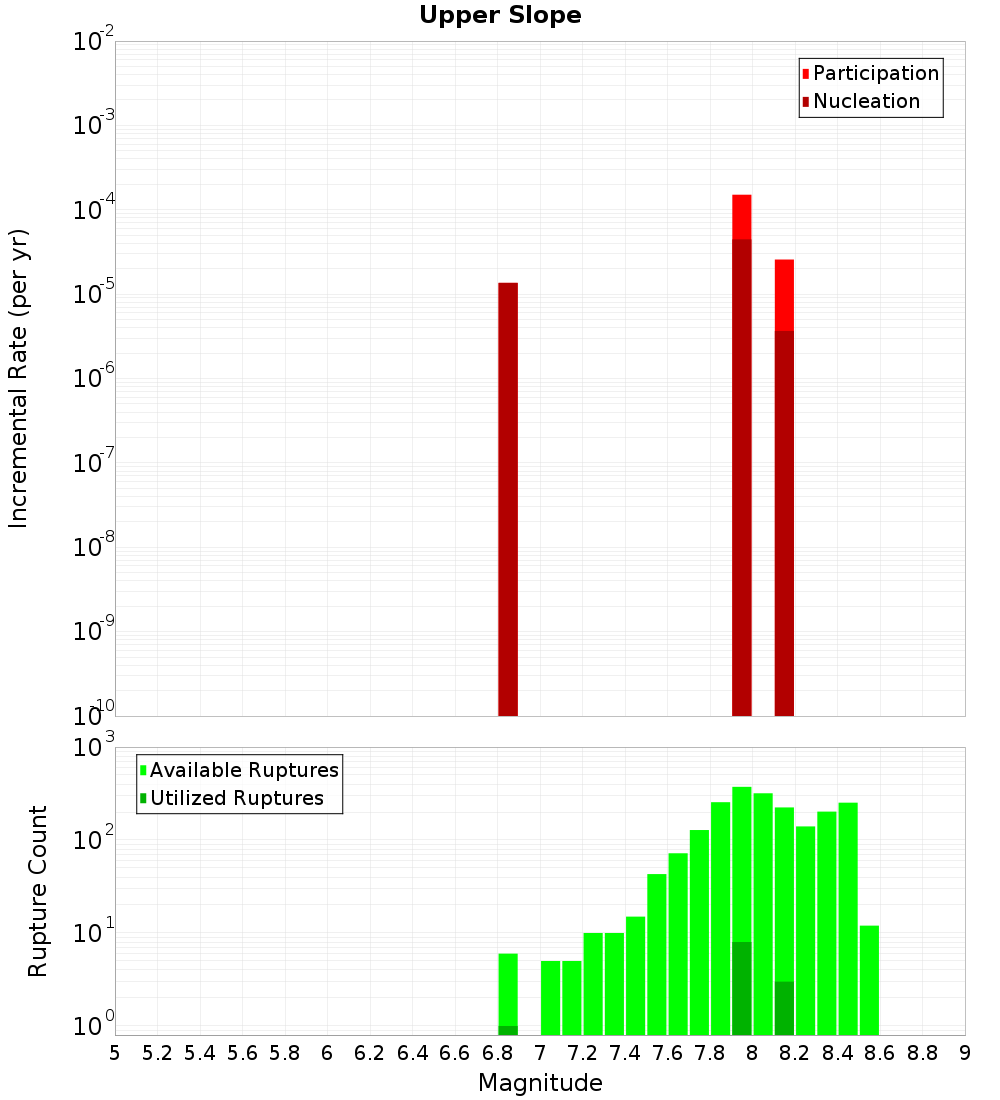 Upper Slope

Participation
Nucleation

Incremental Rate (per yr)

$10^{-2}$
$10^{-3}$
$10^{-4}$
$10^{-5}$
$10^{-6}$
$10^{-7}$
$10^{-8}$
$10^{-9}$
$10^{-10}$

Available Ruptures
Utilized Ruptures

Rupture Count

$10^{3}$
$10^{2}$
$10^{1}$
$10^{0}$

5 5.2 5.4 5.6 5.8 6 6.2 6.4 6.6 6.8 7 7.2 7.4 7.6 7.8 8 8.2 8.4 8.6 8.8 9

Magnitude